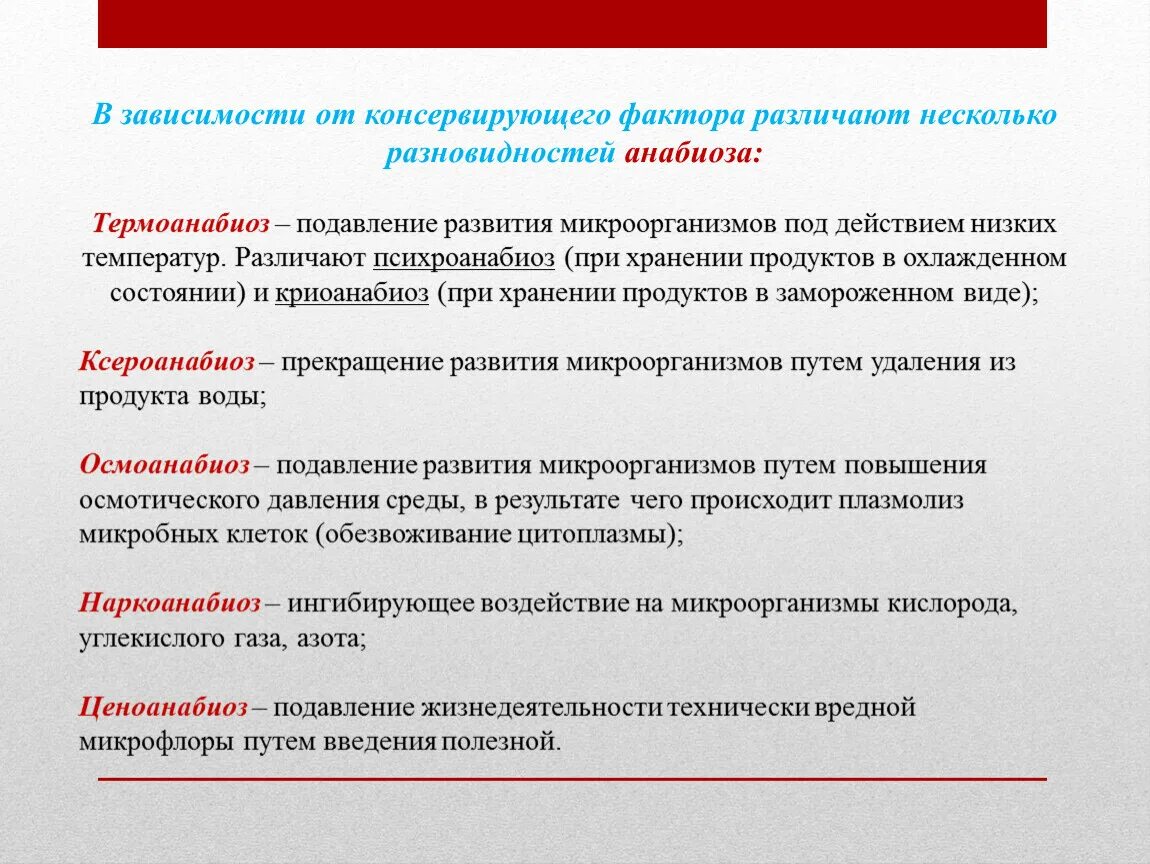 В зависимости от консервирующего фактора различают несколько разновидностей анабиоза:

Термоанабиоз – подавление развития микроорганизмов под действием низких температур. Различают психроанабиоз (при хранении продуктов в охлажденном состоянии) и криоанабиоз (при хранении продуктов в замороженном виде);

Ксероанабиоз – прекращение развития микроорганизмов путем удаления из продукта воды;

Осмоанабиоз – подавление развития микроорганизмов путем повышения осмотического давления среды, в результате чего происходит плазмолиз микробных клеток (обезвоживание цитоплазмы);

Наркоанабиоз – ингибирующее воздействие на микроорганизмы кислорода, углекислого газа, азота;

Ценоанабиоз – подавление жизнедеятельности технически вредной микрофлоры путем введения полезной.